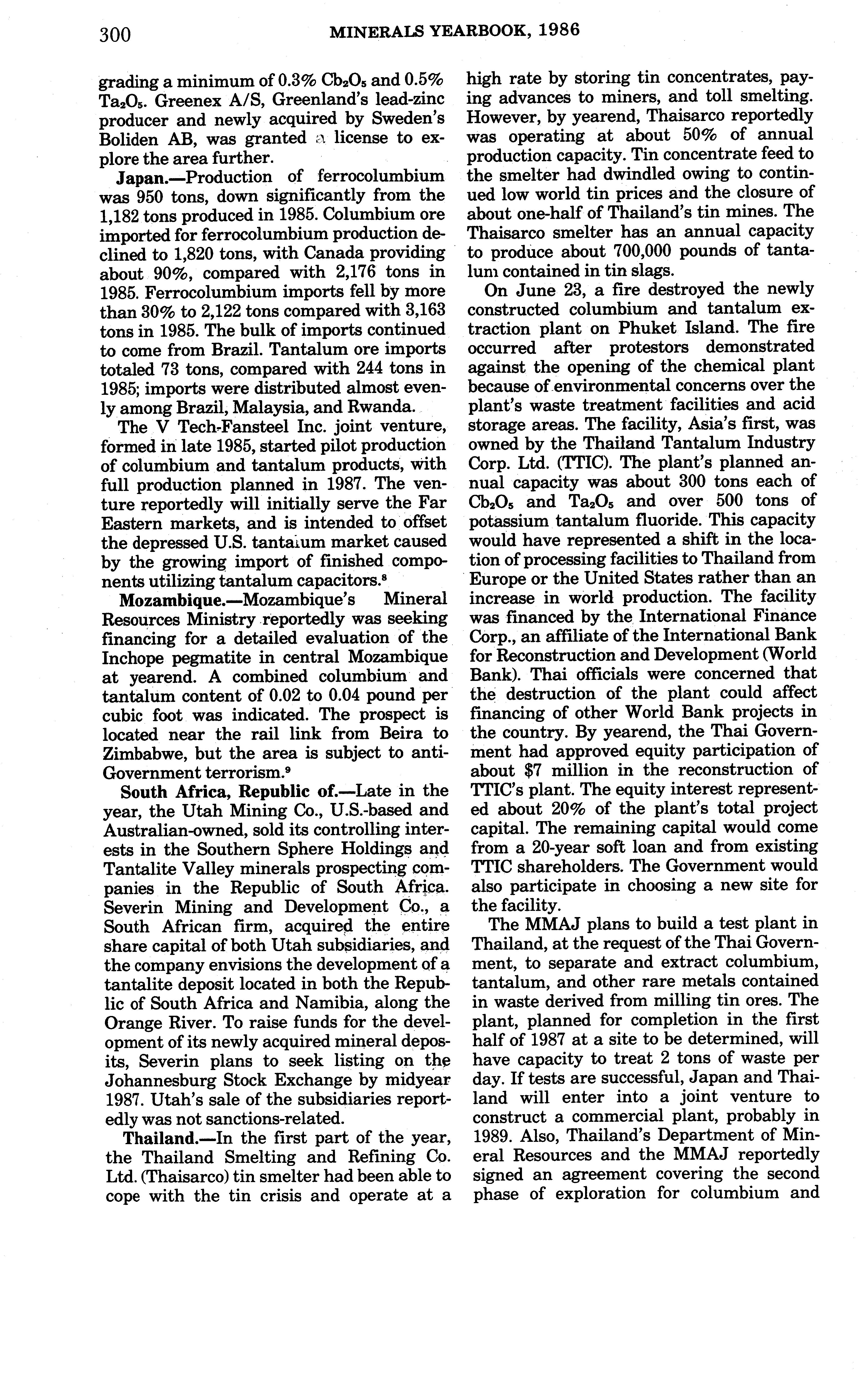 300 MINERALS YEARBOOK, 1986

grading a minimum of 0.3% $Cb_2O_5$ and 0.5% $Ta_2O_5$. Greenex A/S, Greenland's lead-zinc producer and newly acquired by Sweden's Boliden AB, was granted a license to explore the area further.

Japan.—Production of ferrocolumbium was 950 tons, down significantly from the 1,182 tons produced in 1985. Columbium ore imported for ferrocolumbium production declined to 1,820 tons, with Canada providing about 90%, compared with 2,176 tons in 1985. Ferrocolumbium imports fell by more than 30% to 2,122 tons compared with 3,163 tons in 1985. The bulk of imports continued to come from Brazil. Tantalum ore imports totaled 73 tons, compared with 244 tons in 1985; imports were distributed almost evenly among Brazil, Malaysia, and Rwanda.

The V Tech-Fansteel Inc. joint venture, formed in late 1985, started pilot production of columbium and tantalum products, with full production planned in 1987. The venture reportedly will initially serve the Far Eastern markets, and is intended to offset the depressed U.S. tantalum market caused by the growing import of finished components utilizing tantalum capacitors.$^8$

Mozambique.—Mozambique's Mineral Resources Ministry reportedly was seeking financing for a detailed evaluation of the Inchope pegmatite in central Mozambique at yearend. A combined columbium and tantalum content of 0.02 to 0.04 pound per cubic foot was indicated. The prospect is located near the rail link from Beira to Zimbabwe, but the area is subject to anti-Government terrorism.$^9$

South Africa, Republic of.—Late in the year, the Utah Mining Co., U.S.-based and Australian-owned, sold its controlling interests in the Southern Sphere Holdings and Tantalite Valley minerals prospecting companies in the Republic of South Africa. Severin Mining and Development Co., a South African firm, acquired the entire share capital of both Utah subsidiaries, and the company envisions the development of a tantalite deposit located in both the Republic of South Africa and Namibia, along the Orange River. To raise funds for the development of its newly acquired mineral deposits, Severin plans to seek listing on the Johannesburg Stock Exchange by midyear 1987. Utah's sale of the subsidiaries reportedly was not sanctions-related.

Thailand.—In the first part of the year, the Thailand Smelting and Refining Co. Ltd. (Thaisarco) tin smelter had been able to cope with the tin crisis and operate at a high rate by storing tin concentrates, paying advances to miners, and toll smelting. However, by yearend, Thaisarco reportedly was operating at about 50% of annual production capacity. Tin concentrate feed to the smelter had dwindled owing to continued low world tin prices and the closure of about one-half of Thailand's tin mines. The Thaisarco smelter has an annual capacity to produce about 700,000 pounds of tantalum contained in tin slags.

On June 23, a fire destroyed the newly constructed columbium and tantalum extraction plant on Phuket Island. The fire occurred after protestors demonstrated against the opening of the chemical plant because of environmental concerns over the plant's waste treatment facilities and acid storage areas. The facility, Asia's first, was owned by the Thailand Tantalum Industry Corp. Ltd. (TTIC). The plant's planned annual capacity was about 300 tons each of $Cb_2O_5$ and $Ta_2O_5$ and over 500 tons of potassium tantalum fluoride. This capacity would have represented a shift in the location of processing facilities to Thailand from Europe or the United States rather than an increase in world production. The facility was financed by the International Finance Corp., an affiliate of the International Bank for Reconstruction and Development (World Bank). Thai officials were concerned that the destruction of the plant could affect financing of other World Bank projects in the country. By yearend, the Thai Government had approved equity participation of about $7 million in the reconstruction of TTIC's plant. The equity interest represented about 20% of the plant's total project capital. The remaining capital would come from a 20-year soft loan and from existing TTIC shareholders. The Government would also participate in choosing a new site for the facility.

The MMAJ plans to build a test plant in Thailand, at the request of the Thai Government, to separate and extract columbium, tantalum, and other rare metals contained in waste derived from milling tin ores. The plant, planned for completion in the first half of 1987 at a site to be determined, will have capacity to treat 2 tons of waste per day. If tests are successful, Japan and Thailand will enter into a joint venture to construct a commercial plant, probably in 1989. Also, Thailand's Department of Mineral Resources and the MMAJ reportedly signed an agreement covering the second phase of exploration for columbium and